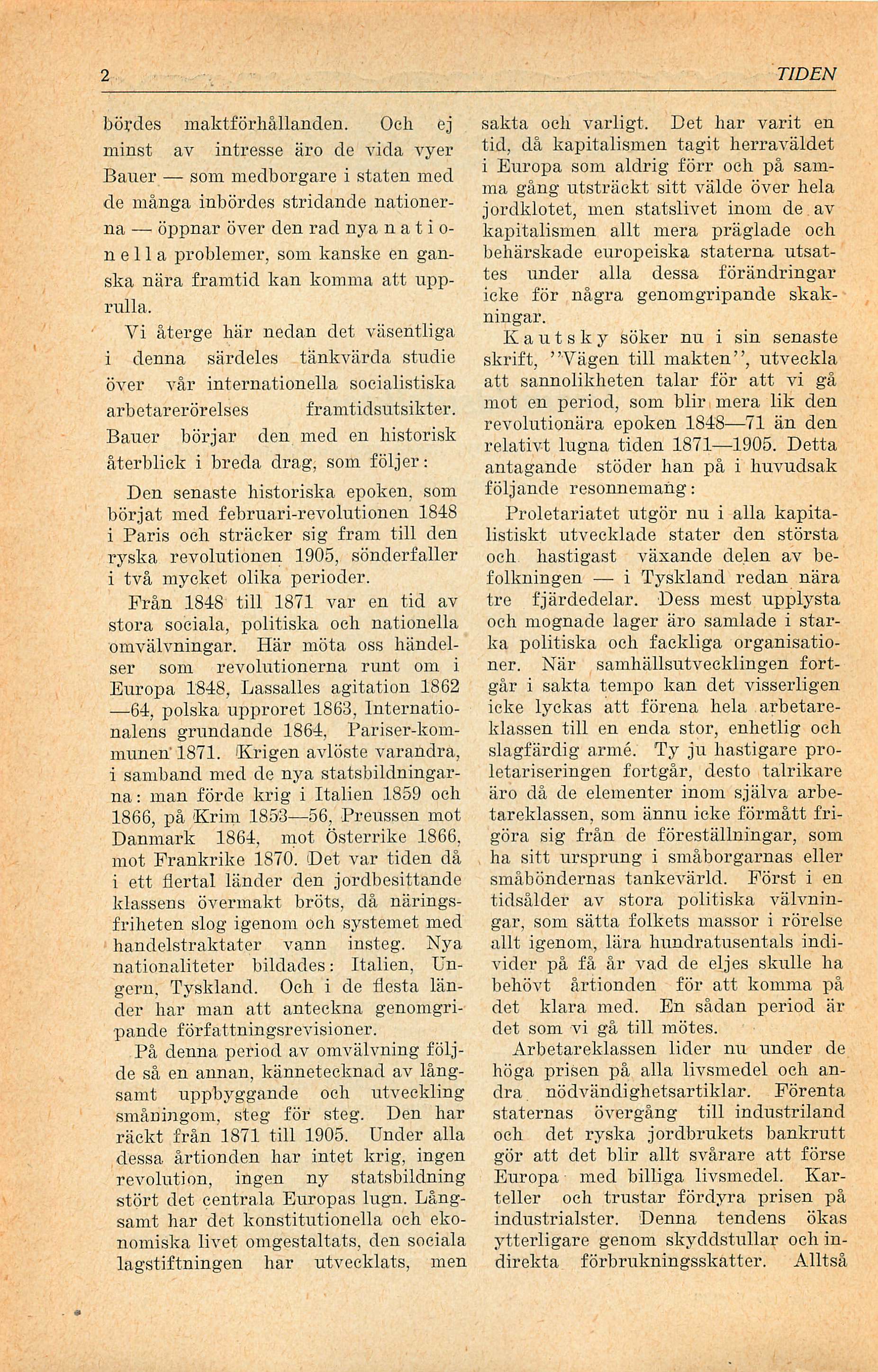 2

TIDEN

bördes maktförhållanden. Och ej minst av intresse äro de vida vyer Bauer — som medborgare i staten med de många inbördes stridande nationerna — öppnar över den rad nya nationella problemer, som kanske en ganska nära framtid kan komma att upprulla.

Vi återge här nedan det väsentliga i denna särdeles tänkvärda studie över vår internationella socialistiska arbetarerörelses framtidsutsikter. Bauer börjar den med en historisk återblick i breda drag, som följer:

Den senaste historiska epoken, som börjat med februari-revolutionen 1848 i Paris och sträcker sig fram till den ryska revolutionen 1905, sönderfaller i två mycket olika perioder.

Från 1848 till 1871 var en tid av stora sociala, politiska och nationella omvälvningar. Här möta oss händelser som revolutionerna runt om i Europa 1848, Lassalles agitation 1862—64, polska upproret 1863, Internationalens grundande 1864, Pariser-kommunen 1871. Krigen avlöste varandra, i samband med de nya statsbildningarna: man förde krig i Italien 1859 och 1866, på Krim 1853—56, Preussen mot Danmark 1864, mot Österrike 1866, mot Frankrike 1870. Det var tiden då i ett flertal länder den jordbesittande klassens övermakt bröts, då näringsfriheten slog igenom och systemet med handelstraktater vann insteg. Nya nationaliteter bildades: Italien, Ungern, Tyskland. Och i de flesta länder har man att anteckna genomgripande författningsrevisioner.

På denna period av omvälvning följde så en annan, kännetecknad av långsamt uppbyggande och utveckling småningom, steg för steg. Den har räckt från 1871 till 1905. Under alla dessa årtionden har intet krig, ingen revolution, ingen ny statsbildning stört det centrala Europas lugn. Långsamt har det konstitutionella och ekonomiska livet omgestaltats, den sociala lagstiftningen har utvecklats, men sakta och varligt. Det har varit en tid, då kapitalismen tagit herraväldet i Europa som aldrig förr och på samma gång utsträckt sitt välde över hela jordklotet, men statslivet inom de av kapitalismen allt mera präglade och behärskade europeiska staterna utsattes under alla dessa förändringar icke för några genomgripande skakningar.

Kautsky söker nu i sin senaste skrift, ”Vägen till makten”, utveckla att sannolikheten talar för att vi gå mot en period, som blir mera lik den revolutionära epoken 1848—71 än den relativt lugna tiden 1871—1905. Detta antagande stöder han på i huvudsak följande resonnemang:

Proletariatet utgör nu i alla kapitalistiskt utvecklade stater den största och hastigast växande delen av befolkningen — i Tyskland redan nära tre fjärdedelar. Dess mest upplysta och mognade lager äro samlade i starka politiska och fackliga organisationer. När samhällsutvecklingen fortgår i sakta tempo kan det visserligen icke lyckas att förena hela arbetareklassen till en enda stor, enhetlig och slagfärdig armé. Ty ju hastigare proletariseringen fortgår, desto talrikare äro då de elementer inom själva arbetareklassen, som ännu icke förmått frigöra sig från de föreställningar, som ha sitt ursprung i småborgarnas eller småböndernas tankevärld. Först i en tidsålder av stora politiska välvningar, som sätta folkets massor i rörelse allt igenom, lära hundratusentals individer på få år vad de eljes skulle ha behövt årtionden för att komma på det klara med. En sådan period är det som vi gå till mötes.

Arbetareklassen lider nu under de höga prisen på alla livsmedel och andra nödvändighetsartiklar. Förenta staternas övergång till industriland och det ryska jordbrukets bankrutt gör att det blir allt svårare att förse Europa med billiga livsmedel. Karteller och trustar fördyra prisen på industrialster. Denna tendens ökas ytterligare genom skyddstullar och indirekta förbrukningsskatter. Alltså